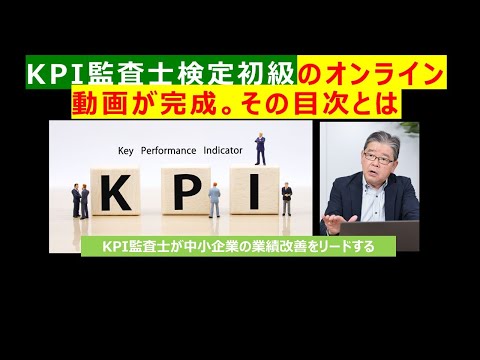 KPI監査士検定初級のオンライン動画が完成。その目次とは

Key Performance Indicator

K P I

KPI監査士が中小企業の業績改善をリードする